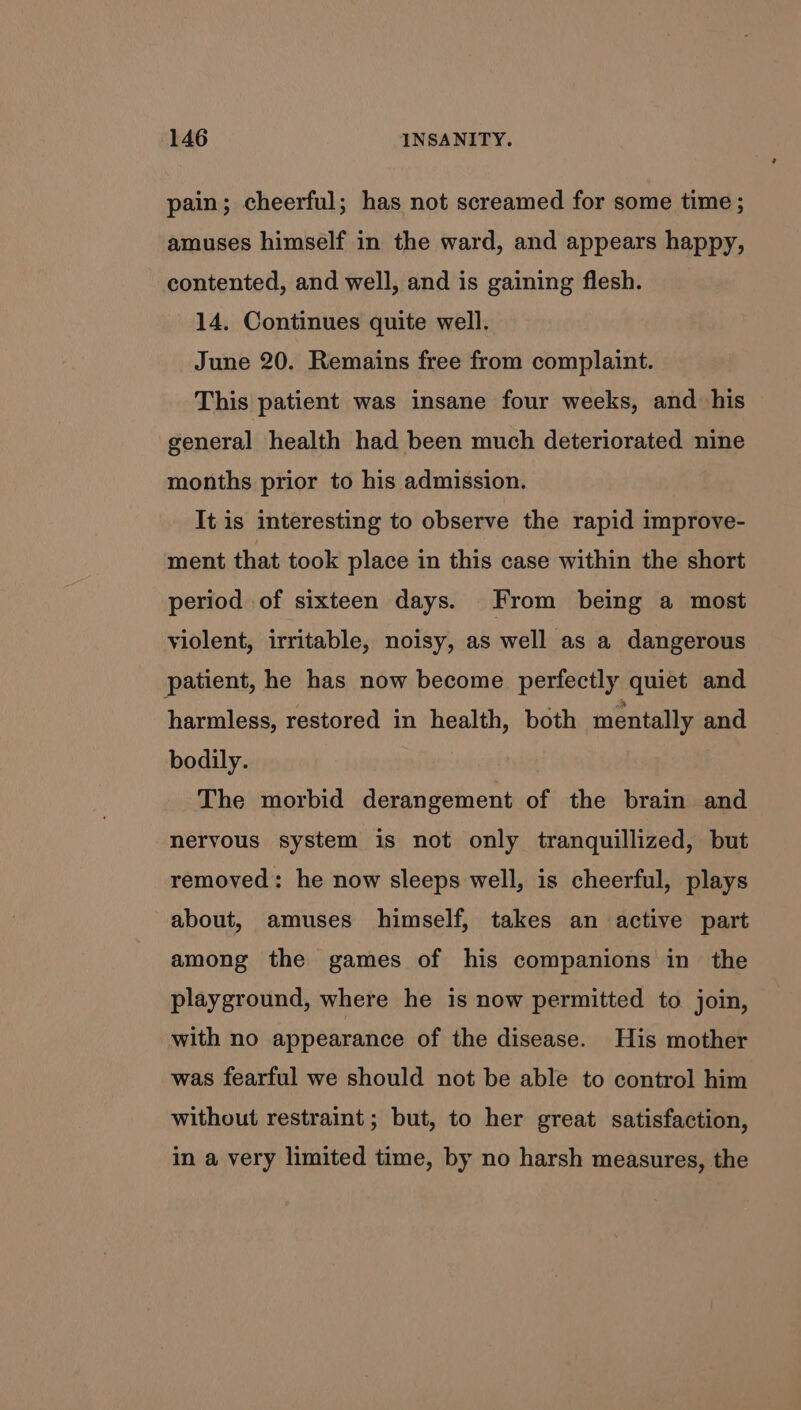 146 INSANITY.

pain; cheerful; has not screamed for some time; amuses himself in the ward, and appears happy, contented, and well, and is gaining flesh.

14. Continues quite well.

June 20. Remains free from complaint.

This patient was insane four weeks, and his general health had been much deteriorated nine months prior to his admission.

It is interesting to observe the rapid improvement that took place in this case within the short period of sixteen days. From being a most violent, irritable, noisy, as well as a dangerous patient, he has now become perfectly quiet and harmless, restored in health, both mentally and bodily.

The morbid derangement of the brain and nervous system is not only tranquillized, but removed: he now sleeps well, is cheerful, plays about, amuses himself, takes an active part among the games of his companions in the playground, where he is now permitted to join, with no appearance of the disease. His mother was fearful we should not be able to control him without restraint; but, to her great satisfaction, in a very limited time, by no harsh measures, the